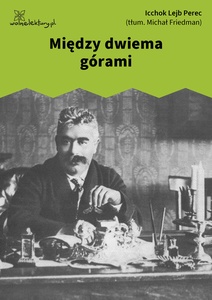 wolnelektury.pl

Icchok Lejb Perec
(tłum. Michał Friedman)

Między dwiema górami